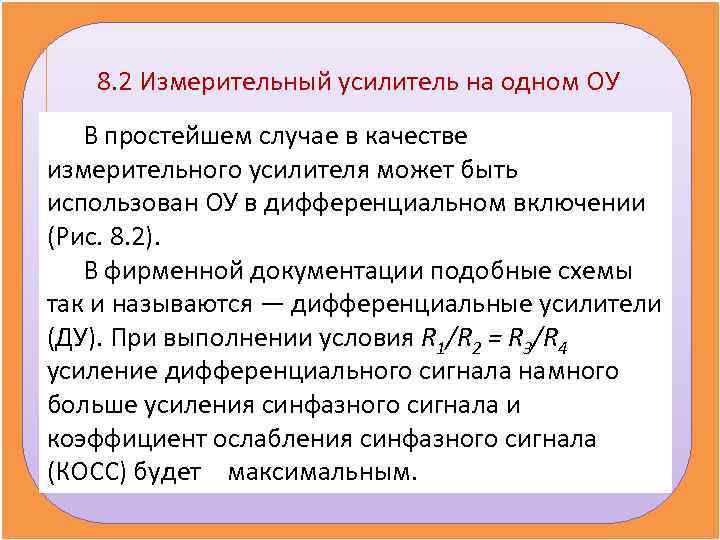 8.2 Измерительный усилитель на одном ОУ

В простейшем случае в качестве измерительного усилителя может быть использован ОУ в дифференциальном включении (Рис. 8.2).

В фирменной документации подобные схемы так и называются — дифференциальные усилители (ДУ). При выполнении условия $R_1/R_2 = R_3/R_4$ усиление дифференциального сигнала намного больше усиления синфазного сигнала и коэффициент ослабления синфазного сигнала (КОСС) будет максимальным.